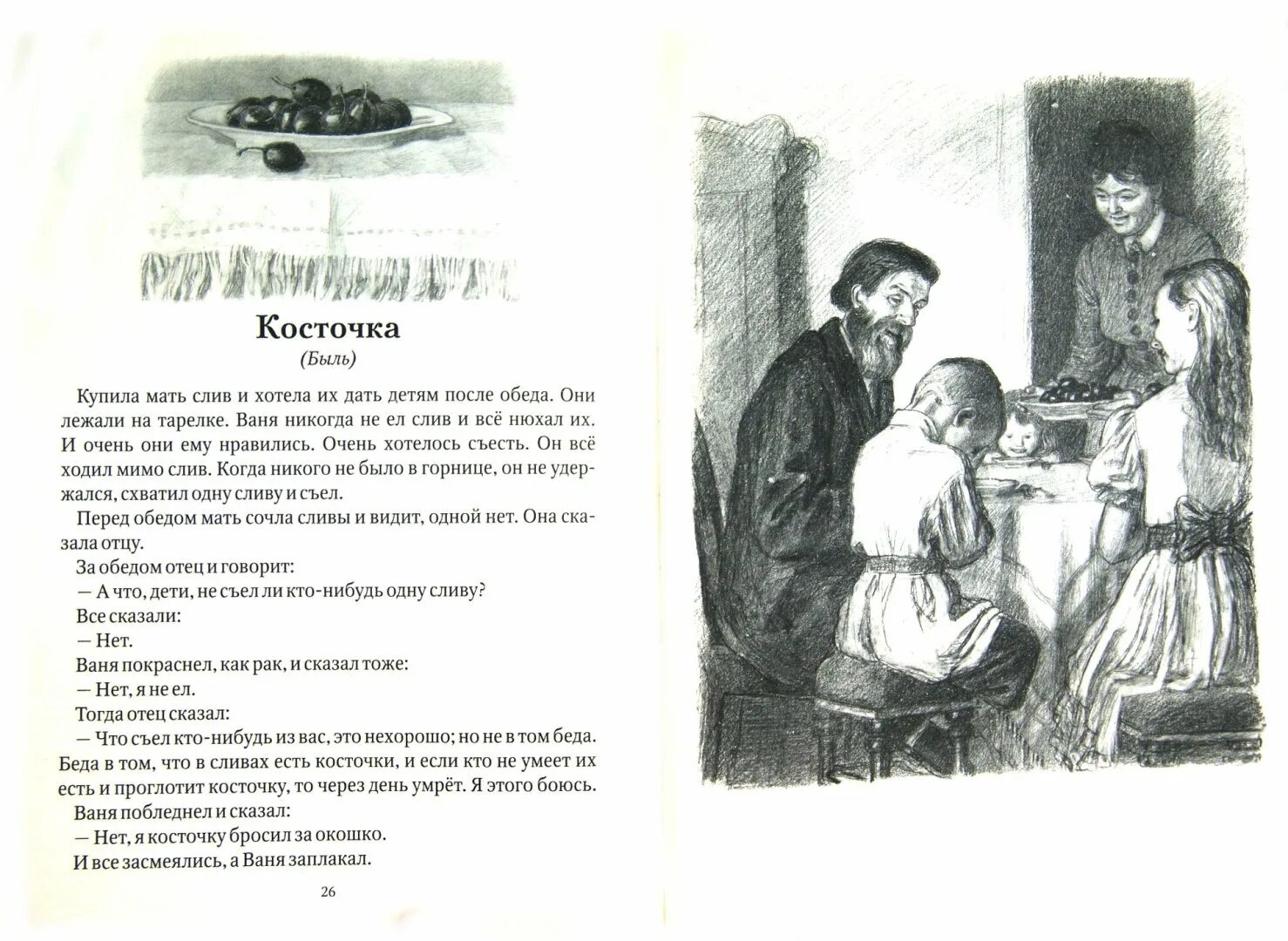 Косточка
(Быль)

Купила мать слив и хотела их дать детям после обеда. Они лежали на тарелке. Ваня никогда не ел слив и всё нюхал их. И очень они ему нравились. Очень хотелось съесть. Он всё ходил мимо слив. Когда никого не было в горнице, он не удержался, схватил одну сливу и съел.

Перед обедом мать сочла сливы и видит, одной нет. Она сказала отцу.

За обедом отец и говорит:

— А что, дети, не съел ли кто-нибудь одну сливу?

Все сказали:

— Нет.

Ваня покраснел, как рак, и сказал тоже:

— Нет, я не ел.

Тогда отец сказал:

— Что съел кто-нибудь из вас, это нехорошо; но не в том беда. Беда в том, что в сливах есть косточки, и если кто не умеет их есть и проглотит косточку, то через день умрёт. Я этого боюсь.

Ваня побледнел и сказал:

— Нет, я косточку бросил за окошко.

И все засмеялись, а Ваня заплакал.

26